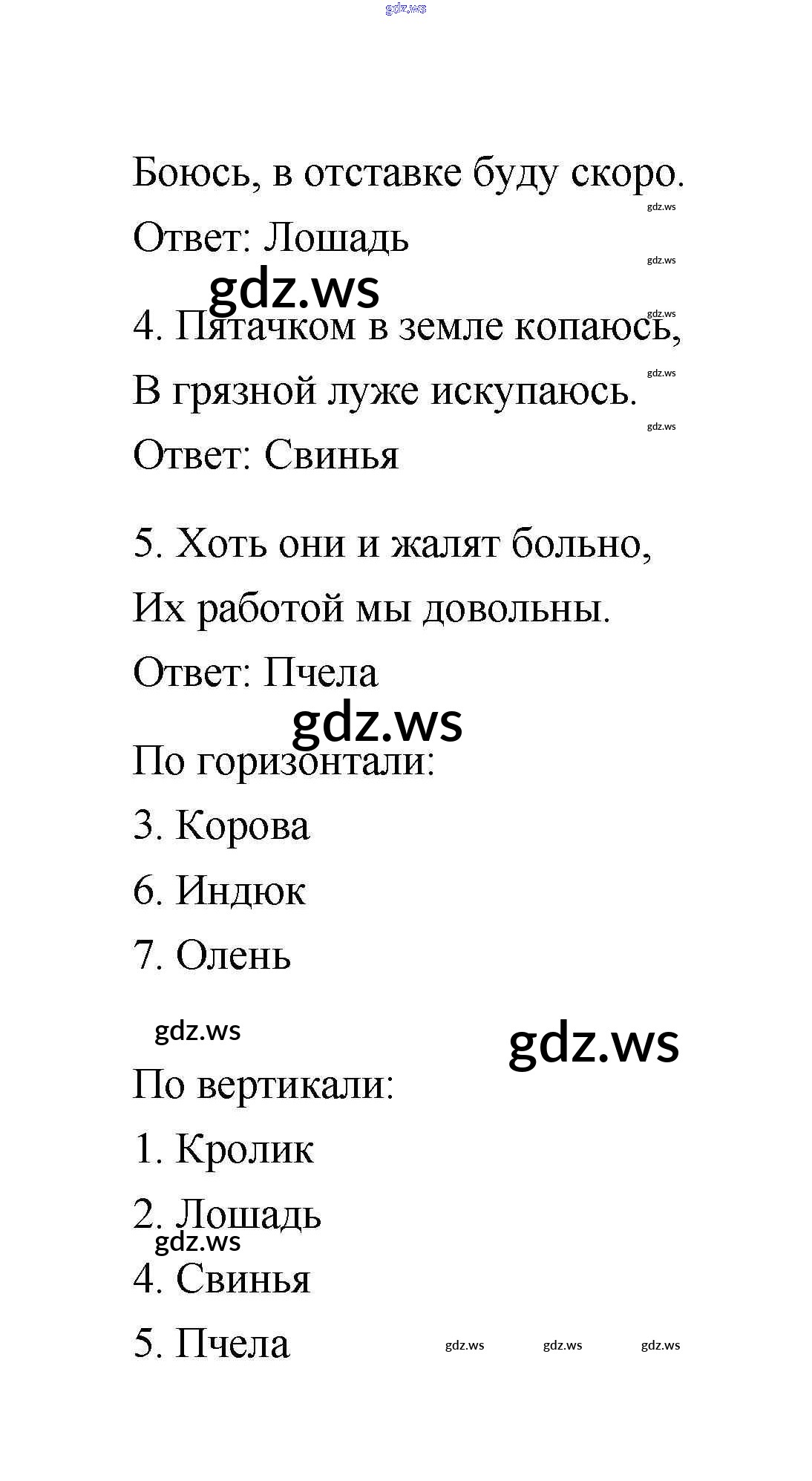 gdz.ws

Боюсь, в отставке буду скоро.
gdz.ws
Ответ: Лошадь
gdz.ws
gdz.ws
gdz.ws
4. Пятачком в земле копаюсь,
gdz.ws
В грязной луже искупаюсь.
gdz.ws
Ответ: Свинья

5. Хоть они и жалят больно,
Их работой мы довольны.
Ответ: Пчела
gdz.ws
По горизонтали:
3. Корова
6. Индюк
7. Олень

gdz.ws
gdz.ws
По вертикали:
1. Кролик
2. Лошадь
gdz.ws
4. Свинья
5. Пчела
gdz.ws gdz.ws gdz.ws